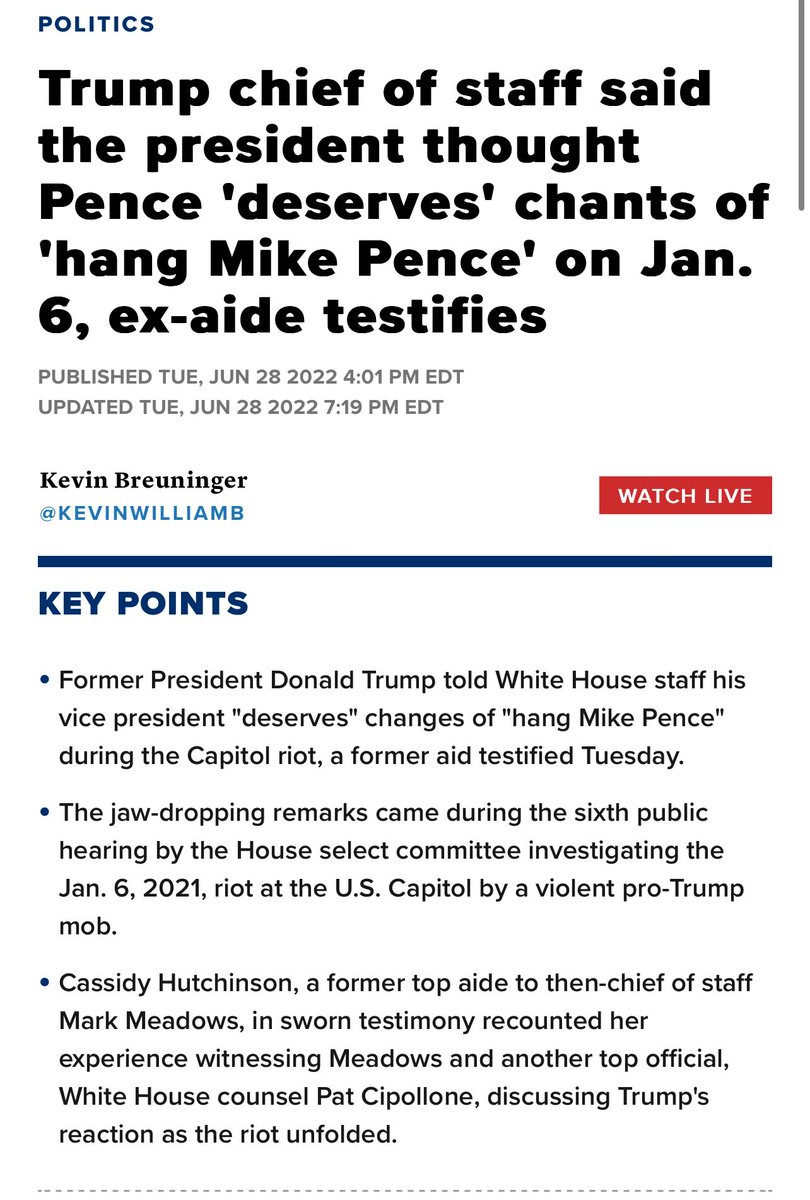 POLITICS

Trump chief of staff said the president thought Pence 'deserves' chants of 'hang Mike Pence' on Jan. 6, ex-aide testifies

PUBLISHED TUE, JUN 28 2022 4:01 PM EDT
UPDATED TUE, JUN 28 2022 7:19 PM EDT

Kevin Breuninger
@KEVINWILLIAMB

WATCH LIVE

KEY POINTS

• Former President Donald Trump told White House staff his vice president "deserves" changes of "hang Mike Pence" during the Capitol riot, a former aid testified Tuesday.

• The jaw-dropping remarks came during the sixth public hearing by the House select committee investigating the Jan. 6, 2021, riot at the U.S. Capitol by a violent pro-Trump mob.

• Cassidy Hutchinson, a former top aide to then-chief of staff Mark Meadows, in sworn testimony recounted her experience witnessing Meadows and another top official, White House counsel Pat Cipollone, discussing Trump's reaction as the riot unfolded.